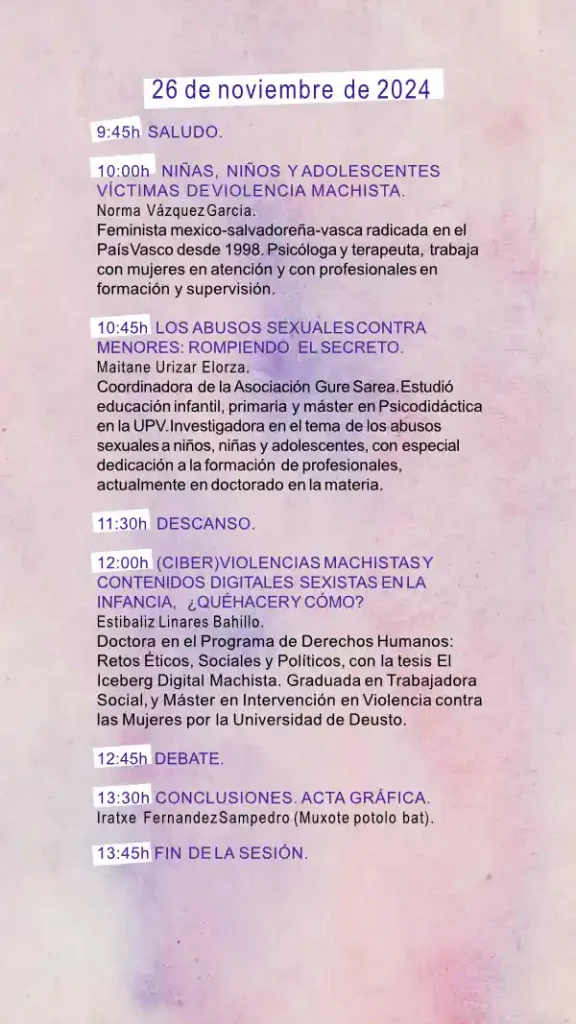 26 de noviembre de 2024

9:45h SALUDO.

10:00h NIÑAS, NIÑOS Y ADOLESCENTES VÍCTIMAS DE VIOLENCIA MACHISTA.
Norma Vázquez García.
Feminista mexico-salvadoreña-vasca radicada en el País Vasco desde 1998. Psicóloga y terapeuta, trabaja con mujeres en atención y con profesionales en formación y supervisión.

10:45h LOS ABUSOS SEXUALES CONTRA MENORES: ROMPIENDO EL SECRETO.
Maitane Urizar Elorza.
Coordinadora de la Asociación Gure Sarea. Estudió educación infantil, primaria y máster en Psicodidáctica en la UPV. Investigadora en el tema de los abusos sexuales a niños, niñas y adolescentes, con especial dedicación a la formación de profesionales, actualmente en doctorado en la materia.

11:30h DESCANSO.

12:00h (CIBER)VIOLENCIAS MACHISTAS Y CONTENIDOS DIGITALES SEXISTAS EN LA INFANCIA, ¿QUÉ HACER Y CÓMO?
Estibaliz Linares Bahillo.
Doctora en el Programa de Derechos Humanos: Retos Èticos, Sociales y Políticos, con la tesis El Iceberg Digital Machista. Graduada en Trabajadora Social, y Máster en Intervención en Violencia contra las Mujeres por la Universidad de Deusto.

12:45h DEBATE.

13:30h CONCLUSIONES. ACTA GRÁFICA.
Iratxe Fernandez Sampedro (Muxote potolo bat).

13:45h FIN DE LA SESIÓN.